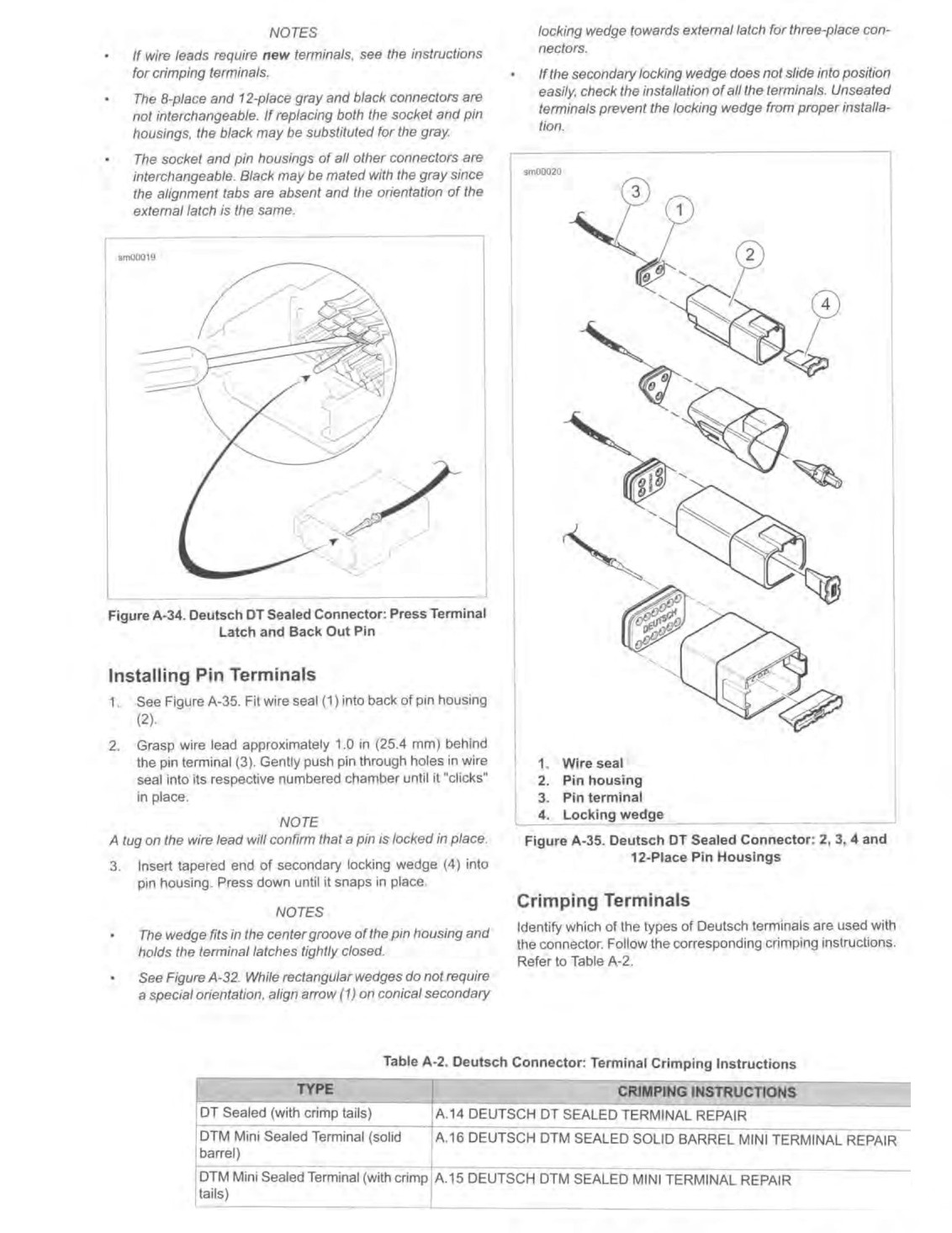 NOTES

• If wire leads require **new** terminals, see the instructions for crimping terminals.

• The 8-place and 12-place gray and black connectors are not interchangeable. If replacing both the socket and pin housings, the black may be substituted for the gray.

• The socket and pin housings of all other connectors are interchangeable. Black may be mated with the gray since the alignment tabs are absent and the orientation of the external latch is the same.

sm00019

Figure A-34. Deutsch DT Sealed Connector: Press Terminal Latch and Back Out Pin

Installing Pin Terminals

1. See Figure A-35. Fit wire seal (1) into back of pin housing (2).

2. Grasp wire lead approximately 1.0 in (25.4 mm) behind the pin terminal (3). Gently push pin through holes in wire seal into its respective numbered chamber until it "clicks" in place.

NOTE

A tug on the wire lead will confirm that a pin is locked in place.

3. Insert tapered end of secondary locking wedge (4) into pin housing. Press down until it snaps in place.

NOTES

• The wedge fits in the center groove of the pin housing and holds the terminal latches tightly closed.

• See Figure A-32. While rectangular wedges do not require a special orientation, align arrow (1) on conical secondary locking wedge towards external latch for three-place connectors.

• If the secondary locking wedge does not slide into position easily, check the installation of all the terminals. Unseated terminals prevent the locking wedge from proper installation.

sm00020

3
1
2
4

DEUTSCH

1. Wire seal
2. Pin housing
3. Pin terminal
4. Locking wedge

Figure A-35. Deutsch DT Sealed Connector: 2, 3, 4 and 12-Place Pin Housings

Crimping Terminals

Identify which of the types of Deutsch terminals are used with the connector. Follow the corresponding crimping instructions. Refer to Table A-2.

Table A-2. Deutsch Connector: Terminal Crimping Instructions

| TYPE | CRIMPING INSTRUCTIONS |
|---|---|
| DT Sealed (with crimp tails) | A.14 DEUTSCH DT SEALED TERMINAL REPAIR |
| DTM Mini Sealed Terminal (solid barrel) | A.16 DEUTSCH DTM SEALED SOLID BARREL MINI TERMINAL REPAIR |
| DTM Mini Sealed Terminal (with crimp tails) | A.15 DEUTSCH DTM SEALED MINI TERMINAL REPAIR |